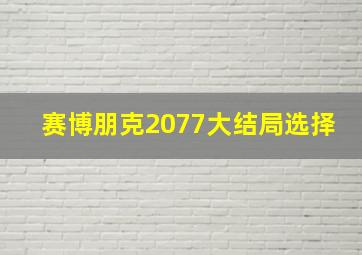 赛博朋克2077大结局选择